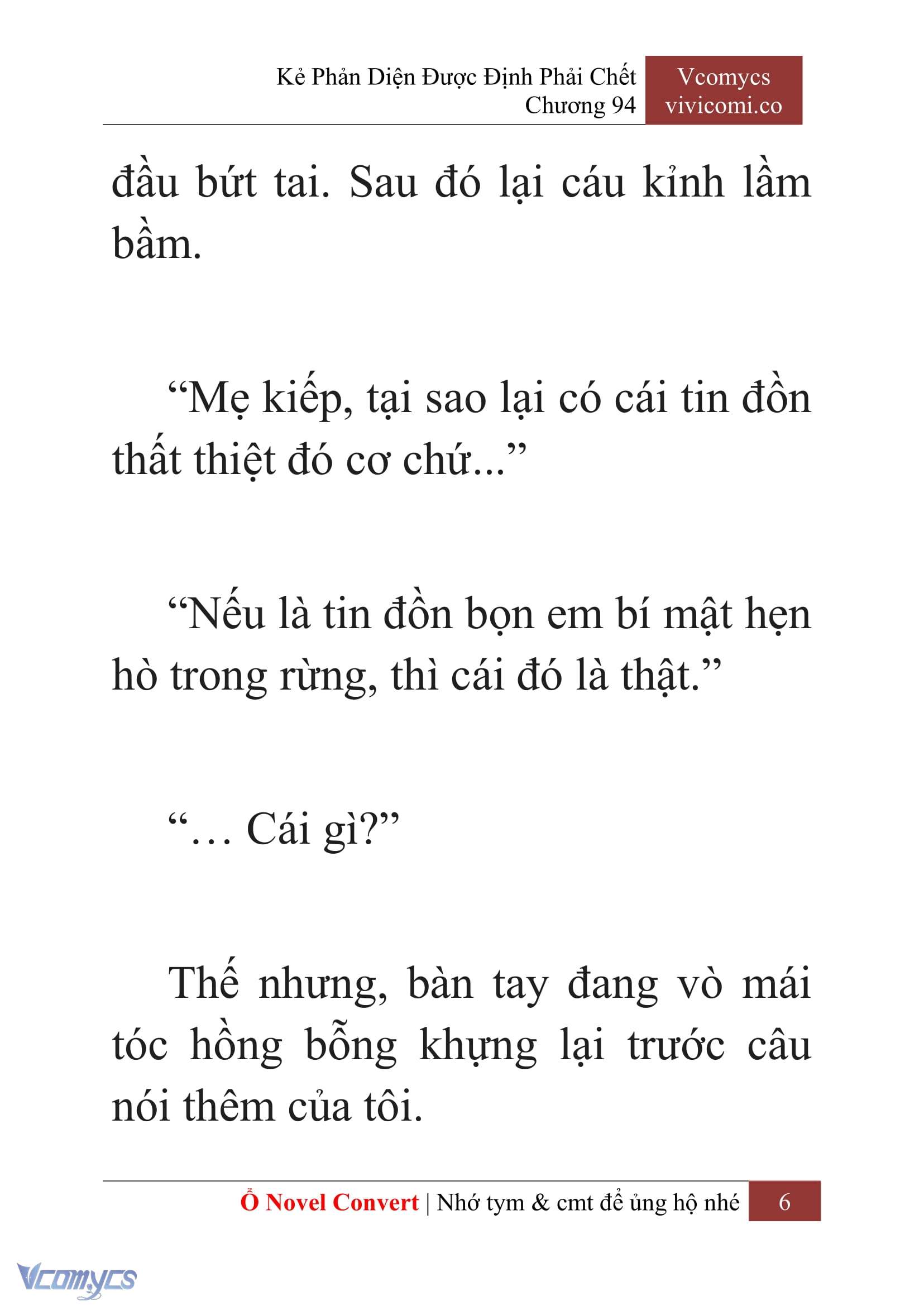 Kẻ Phản Diện Được Định Phải Chết
Chương 94

Vcomycs
vivicomi.co

đầu bứt tai. Sau đó lại cáu kỉnh lầm bầm.

“Mẹ kiếp, tại sao lại có cái tin đồn thất thiệt đó cơ chứ...”

“Nếu là tin đồn bọn em bí mật hẹn hò trong rừng, thì cái đó là thật.”

“… Cái gì?”

Thế nhưng, bàn tay đang vò mái tóc hồng bỗng khựng lại trước câu nói thêm của tôi.

Ổ Novel Convert | Nhớ tym & cmt để ủng hộ nhé 6

Vcomycs